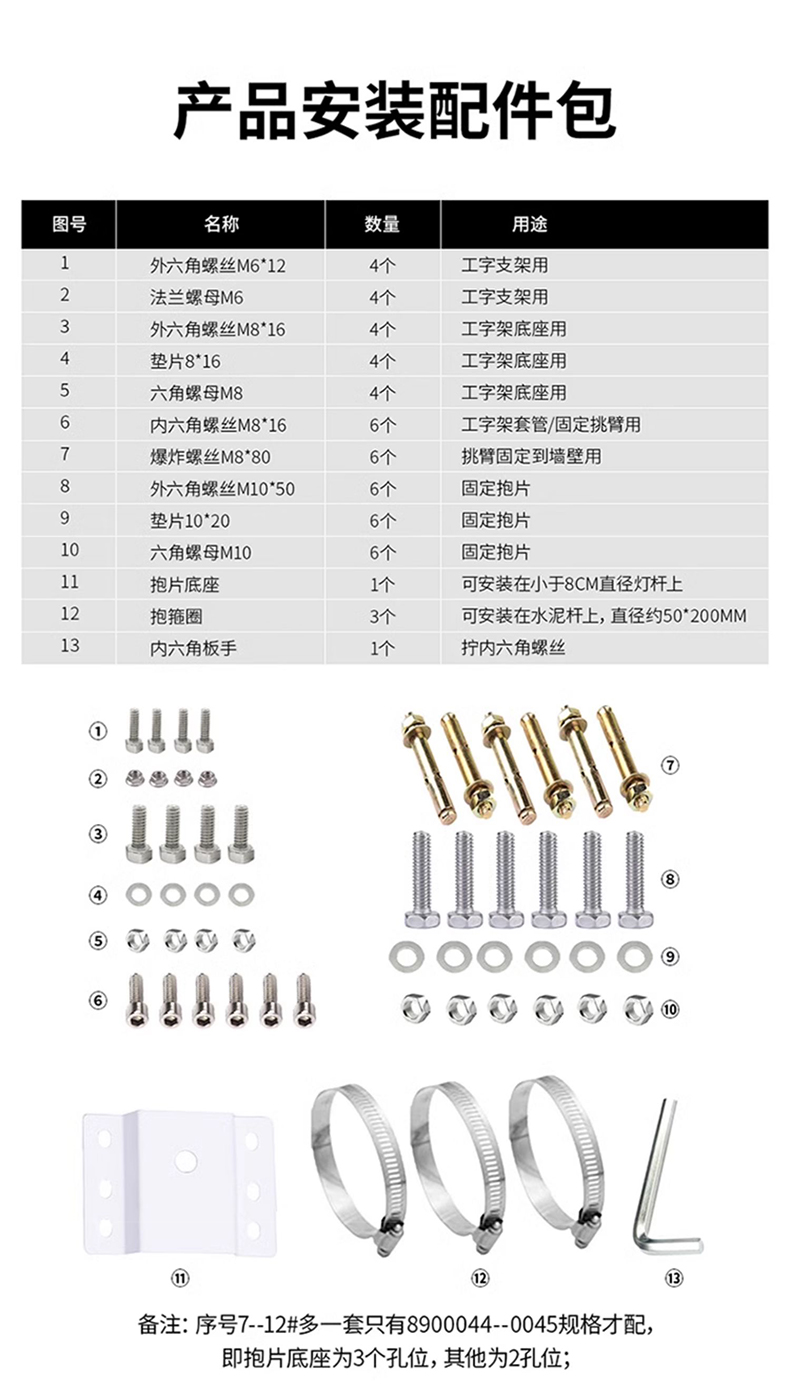 产品安装配件包

| 图号 | 名称 | 数量 | 用途 |
|---|---|---|---|
| 1 | 外六角螺丝M6*12 | 4个 | 工字支架用 |
| 2 | 法兰螺母M6 | 4个 | 工字支架用 |
| 3 | 外六角螺丝M8*16 | 4个 | 工字架底座用 |
| 4 | 垫片8*16 | 4个 | 工字架底座用 |
| 5 | 六角螺母M8 | 4个 | 工字架底座用 |
| 6 | 内六角螺丝M8*16 | 6个 | 工字架套管/固定挑臂用 |
| 7 | 爆炸螺丝M8*80 | 6个 | 挑臂固定到墙壁用 |
| 8 | 外六角螺丝M10*50 | 6个 | 固定抱片 |
| 9 | 垫片10*20 | 6个 | 固定抱片 |
| 10 | 六角螺母M10 | 6个 | 固定抱片 |
| 11 | 抱片底座 | 1个 | 可安装在小于8CM直径灯杆上 |
| 12 | 抱箍圈 | 3个 | 可安装在水泥杆上，直径约50*200MM |
| 13 | 内六角板手 | 1个 | 拧内六角螺丝 |

①
②
③
④
⑤
⑥
⑦
⑧
⑨
⑩
⑪
⑫
⑬

备注：序号7--12#多一套只有8900044--0045规格才配，即抱片底座为3个孔位，其他为2孔位；